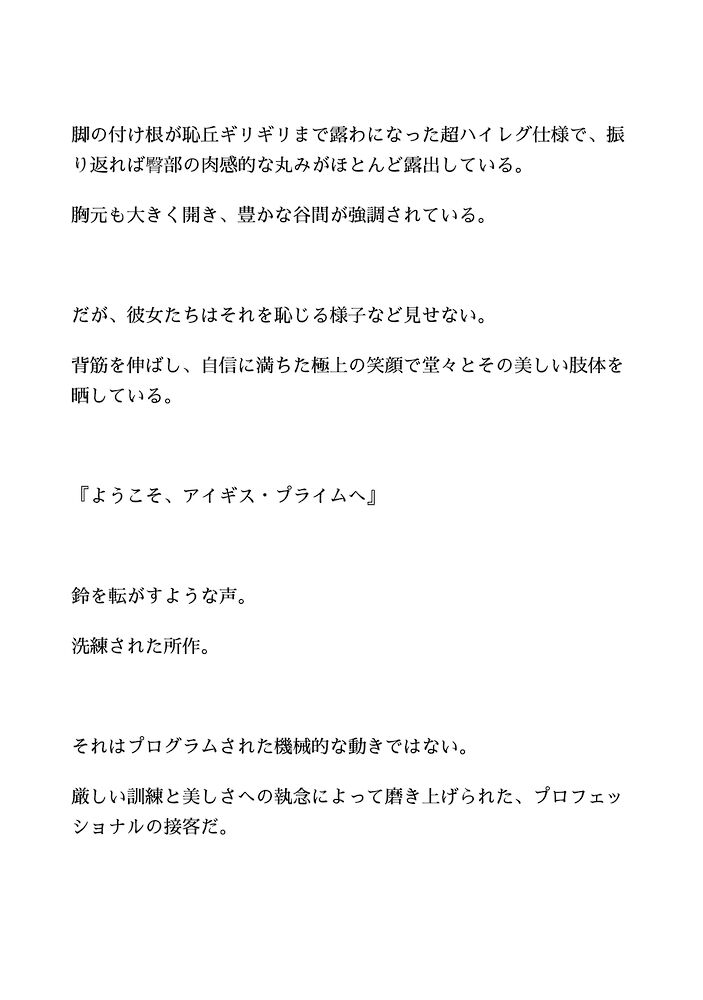 脚の付け根が恥丘ギリギリまで露わになった超ハイレグ仕様で、振り返れば臀部の肉感的な丸みがほとんど露出している。

胸元も大きく開き、豊かな谷間が強調されている。

だが、彼女たちはそれを恥じる様子など見せない。

背筋を伸ばし、自信に満ちた極上の笑顔で堂々とその美しい肢体を晒している。

『ようこそ、アイギス・プライムへ』

鈴を転がすような声。

洗練された所作。

それはプログラムされた機械的な動きではない。

厳しい訓練と美しさへの執念によって磨き上げられた、プロフェッショナルの接客だ。